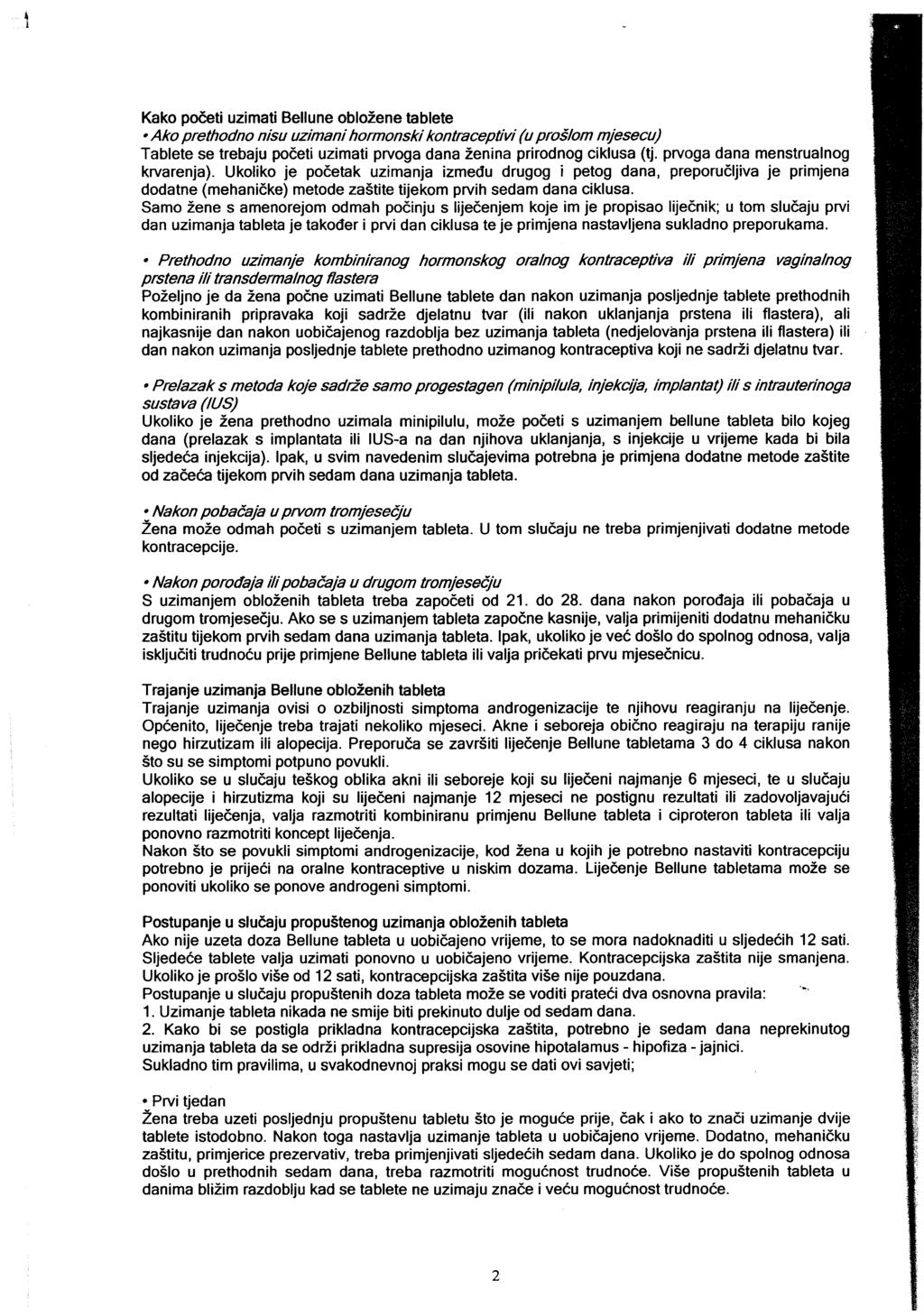 Kako početi uzimati Bellune obložene tablete
• Ako prethodno nisu uzimani hormonski kontraceptivi (u prošlom mjesecu)
Tablete se trebaju početi uzimati prvoga dana ženina prirodnog ciklusa (tj. prvoga dana menstrualnog krvarenja). Ukoliko je početak uzimanja između drugog i petog dana, preporučljiva je primjena dodatne (mehaničke) metode zaštite tijekom prvih sedam dana ciklusa.
Samo žene s amenorejom odmah počinju s liječenjem koje im je propisao liječnik; u tom slučaju prvi dan uzimanja tableta je također i prvi dan ciklusa te je primjena nastavljena sukladno preporukama.

• Prethodno uzimanje kombiniranog hormonskog oralnog kontraceptiva ili primjena vaginalnog prstena ili transdermalnog flastera
Poželjno je da žena počne uzimati Bellune tablete dan nakon uzimanja posljednje tablete prethodnih kombiniranih pripravaka koji sadrže djelatnu tvar (ili nakon uklanjanja prstena ili flastera), ali najkasnije dan nakon uobičajenog razdoblja bez uzimanja tableta (nedjelovanja prstena ili flastera) ili dan nakon uzimanja posljednje tablete prethodno uzimanog kontraceptiva koji ne sadrži djelatnu tvar.

• Prelazak s metoda koje sadrže samo progestagen (minipilula, injekcija, implantat) ili s intrauterinoga sustava (IUS)
Ukoliko je žena prethodno uzimala minipilulu, može početi s uzimanjem bellune tableta bilo kojeg dana (prelazak s implantata ili IUS-a na dan njihova uklanjanja, s injekcije u vrijeme kada bi bila sljedeća injekcija). Ipak, u svim navedenim slučajevima potrebna je primjena dodatne metode zaštite od začeća tijekom prvih sedam dana uzimanja tableta.

• Nakon pobačaja u prvom tromjesečju
Žena može odmah početi s uzimanjem tableta. U tom slučaju ne treba primjenjivati dodatne metode kontracepcije.

• Nakon porođaja ili pobačaja u drugom tromjesečju
S uzimanjem obloženih tableta treba započeti od 21. do 28. dana nakon porođaja ili pobačaja u drugom tromjesečju. Ako se s uzimanjem tableta započne kasnije, valja primijeniti dodatnu mehaničku zaštitu tijekom prvih sedam dana uzimanja tableta. Ipak, ukoliko je već došlo do spolnog odnosa, valja isključiti trudnoću prije primjene Bellune tableta ili valja pričekati prvu mjesečnicu.

Trajanje uzimanja Bellune obloženih tableta
Trajanje uzimanja ovisi o ozbiljnosti simptoma androgenizacije te njihovu reagiranju na liječenje. Općenito, liječenje treba trajati nekoliko mjeseci. Akne i seboreja obično reagiraju na terapiju ranije nego hirzutizam ili alopecija. Preporuča se završiti liječenje Bellune tabletama 3 do 4 ciklusa nakon što su se simptomi potpuno povukli.
Ukoliko se u slučaju teškog oblika akni ili seboreje koji su liječeni najmanje 6 mjeseci, te u slučaju alopecije i hirzutizma koji su liječeni najmanje 12 mjeseci ne postignu rezultati ili zadovoljavajući rezultati liječenja, valja razmotriti kombiniranu primjenu Bellune tableta i ciproteron tableta ili valja ponovno razmotriti koncept liječenja.
Nakon što se povukli simptomi androgenizacije, kod žena u kojih je potrebno nastaviti kontracepciju potrebno je prijeći na oralne kontraceptive u niskim dozama. Liječenje Bellune tabletama može se ponoviti ukoliko se ponove androgeni simptomi.

Postupanje u slučaju propuštenog uzimanja obloženih tableta
Ako nije uzeta doza Bellune tableta u uobičajeno vrijeme, to se mora nadoknaditi u sljedećih 12 sati. Sljedeće tablete valja uzimati ponovno u uobičajeno vrijeme. Kontracepcijska zaštita nije smanjena. Ukoliko je prošlo više od 12 sati, kontracepcijska zaštita više nije pouzdana.
Postupanje u slučaju propuštenih doza tableta može se voditi prateći dva osnovna pravila:
1. Uzimanje tableta nikada ne smije biti prekinuto dulje od sedam dana.
2. Kako bi se postigla prikladna kontracepcijska zaštita, potrebno je sedam dana neprekinutog uzimanja tableta da se održi prikladna supresija osovine hipotalamus - hipofiza - jajnici.
Sukladno tim pravilima, u svakodnevnoj praksi mogu se dati ovi savjeti;

• Prvi tjedan
Žena treba uzeti posljednju propuštenu tabletu što je moguće prije, čak i ako to znači uzimanje dvije tablete istodobno. Nakon toga nastavlja uzimanje tableta u uobičajeno vrijeme. Dodatno, mehaničku zaštitu, primjerice prezervativ, treba primjenjivati sljedećih sedam dana. Ukoliko je do spolnog odnosa došlo u prethodnih sedam dana, treba razmotriti mogućnost trudnoće. Više propuštenih tableta u danima bližim razdoblju kad se tablete ne uzimaju znače i veću mogućnost trudnoće.

2